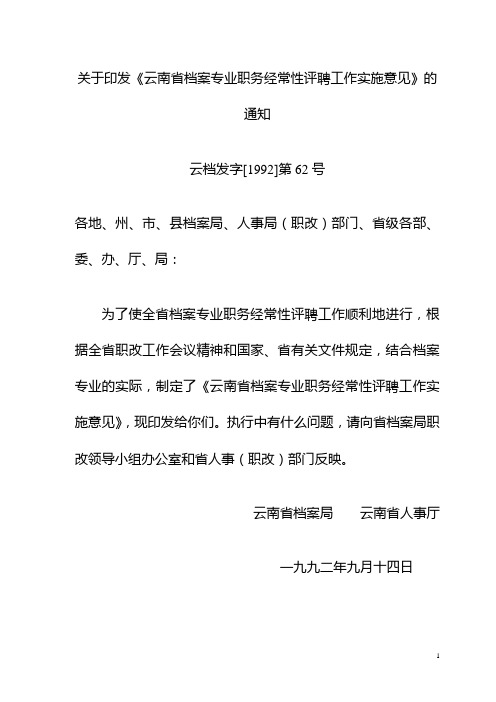 关于印发《云南省档案专业职务经常性评聘工作实施意见》的通知

云档发字[1992]第 62 号

各地、州、市、县档案局、人事局（职改）部门、省级各部、委、办、厅、局：

为了使全省档案专业职务经常性评聘工作顺利地进行，根据全省职改工作会议精神和国家、省有关文件规定，结合档案专业的实际，制定了《云南省档案专业职务经常性评聘工作实施意见》，现印发给你们。执行中有什么问题，请向省档案局职改领导小组办公室和省人事（职改）部门反映。

云南省档案局　　云南省人事厅

一九九二年九月十四日

1